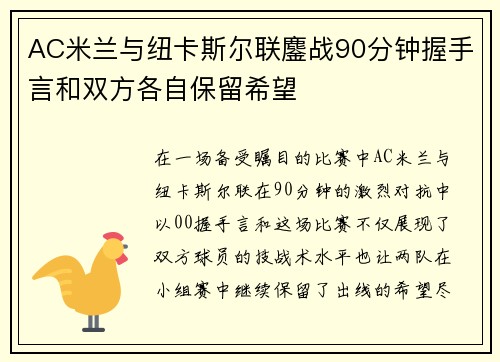 AC米兰与纽卡斯尔联鏖战90分钟握手言和双方各自保留希望

在一场备受瞩目的比赛中AC米兰与纽卡斯尔联在90分钟的激烈对抗中以00握手言和这场比赛不仅展现了双方球员的技战术水平也让两队在小组赛中继续保留了出线的希望尽